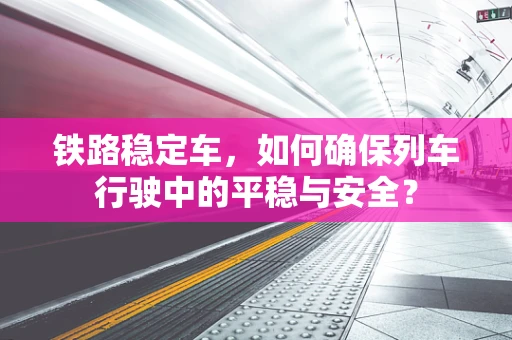 铁路稳定车，如何确保列车行驶中的平稳与安全？